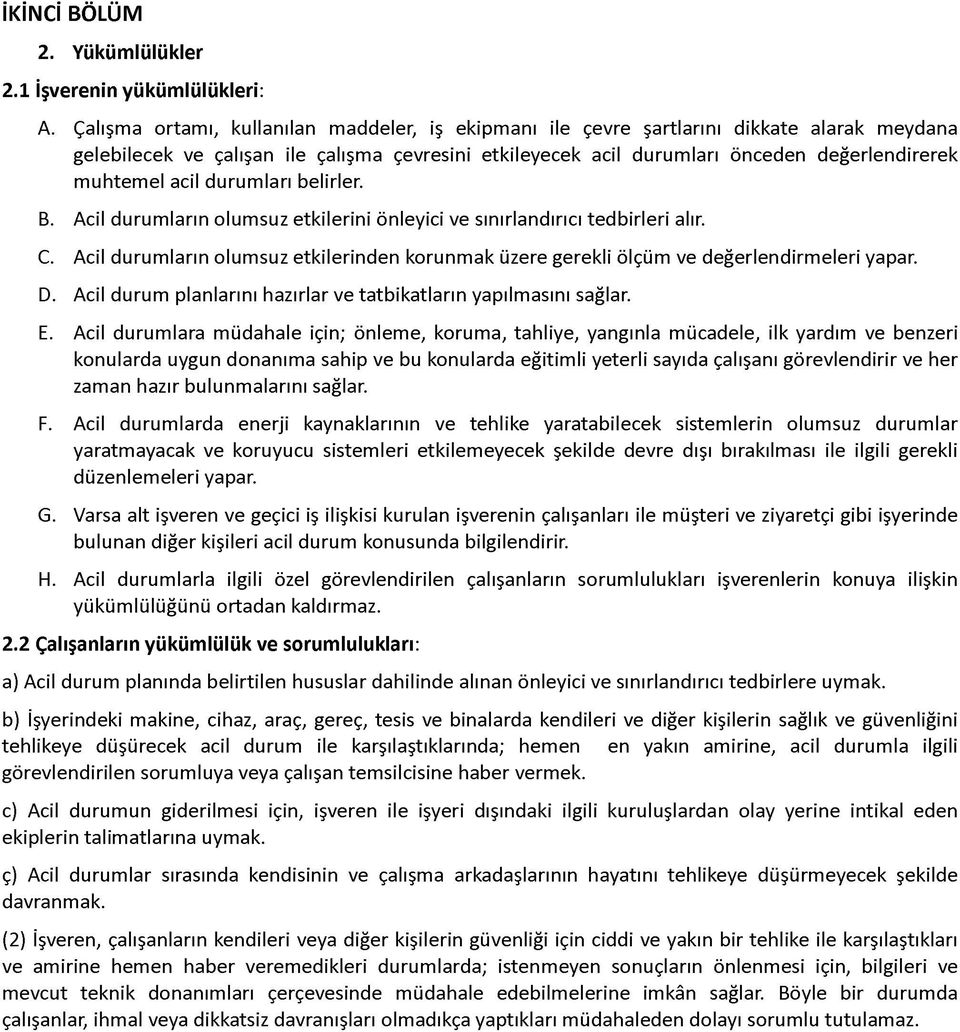 İKİNCİ BÖLÜM

2. Yükümlülükler

2.1 İşverenin yükümlülükleri:

A. Çalışma ortamı, kullanılan maddeler, iş ekipmanı ile çevre şartlarını dikkate alarak meydana gelebilecek ve çalışan ile çalışma çevresini etkileyecek acil durumları önceden değerlendirerek muhtemel acil durumları belirler.

B. Acil durumların olumsuz etkilerini önleyici ve sınırlandırıcı tedbirleri alır.

C. Acil durumların olumsuz etkilerinden korunmak üzere gerekli ölçüm ve değerlendirmeleri yapar.

D. Acil durum planlarını hazırlar ve tatbikatların yapılmasını sağlar.

E. Acil durumlara müdahale için; önleme, koruma, tahliye, yangınla mücadele, ilk yardım ve benzeri konularda uygun donanıma sahip ve bu konularda eğitimli yeterli sayıda çalışanı görevlendirir ve her zaman hazır bulunmalarını sağlar.

F. Acil durumlarda enerji kaynaklarının ve tehlike yaratabilecek sistemlerin olumsuz durumlar yaratmayacak ve koruyucu sistemleri etkilemeyecek şekilde devre dışı bırakılması ile ilgili gerekli düzenlemeleri yapar.

G. Varsa alt işveren ve geçici iş ilişkisi kurulan işverenin çalışanları ile müşteri ve ziyaretçi gibi işyerinde bulunan diğer kişileri acil durum konusunda bilgilendirir.

H. Acil durumlarla ilgili özel görevlendirilen çalışanların sorumlulukları işverenlerin konuya ilişkin yükümlülüğünü ortadan kaldırmaz.

2.2 Çalışanların yükümlülük ve sorumlulukları:

a) Acil durum planında belirtilen hususlar dahilinde alınan önleyici ve sınırlandırıcı tedbirlere uymak.

b) İşyerindeki makine, cihaz, araç, gereç, tesis ve binalarda kendileri ve diğer kişilerin sağlık ve güvenliğini tehlikeye düşürecek acil durum ile karşılaştıklarında; hemen en yakın amirine, acil durumla ilgili görevlendirilen sorumluya veya çalışan temsilcisine haber vermek.

c) Acil durumun giderilmesi için, işveren ile işyeri dışındaki ilgili kuruluşlardan olay yerine intikal eden ekiplerin talimatlarına uymak.

ç) Acil durumlar sırasında kendisinin ve çalışma arkadaşlarının hayatını tehlikeye düşürmeyecek şekilde davranmak.

(2) İşveren, çalışanların kendileri veya diğer kişilerin güvenliği için ciddi ve yakın bir tehlike ile karşılaştıkları ve amirine hemen haber veremedikleri durumlarda; istenmeyen sonuçların önlenmesi için, bilgileri ve mevcut teknik donanımları çerçevesinde müdahale edebilmelerine imkân sağlar. Böyle bir durumda çalışanlar, ihmal veya dikkatsiz davranışları olmadıkça yaptıkları müdahaleden dolayı sorumlu tutulamaz.